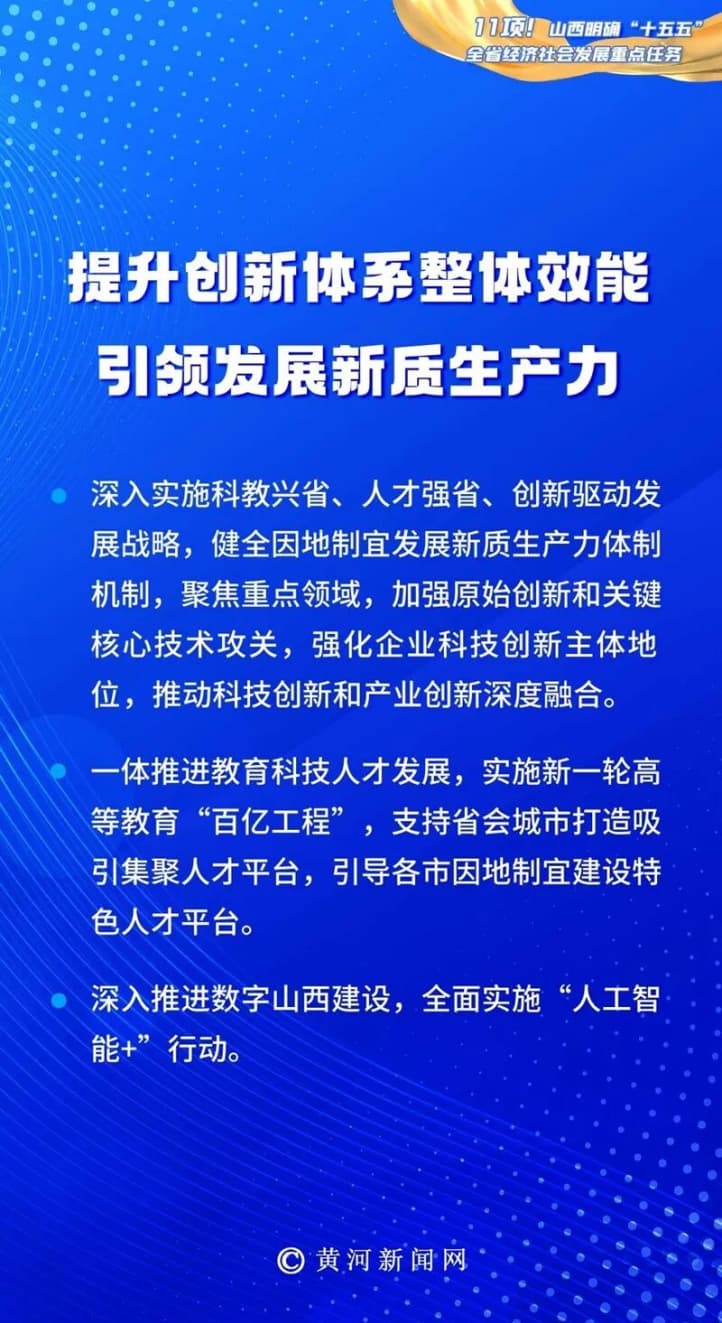 11项！山西明确“十五五”
全省经济社会发展重点任务

提升创新体系整体效能
引领发展新质生产力

• 深入实施科教兴省、人才强省、创新驱动发展战略，健全因地制宜发展新质生产力体制机制，聚焦重点领域，加强原始创新和关键核心技术攻关，强化企业科技创新主体地位，推动科技创新和产业创新深度融合。

• 一体推进教育科技人才发展，实施新一轮高等教育“百亿工程”，支持省会城市打造吸引集聚人才平台，引导各市因地制宜建设特色人才平台。

• 深入推进数字山西建设，全面实施“人工智能+”行动。

© 黄河新闻网